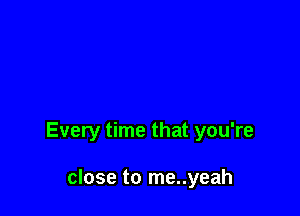 Every time that you're

close to me..yeah